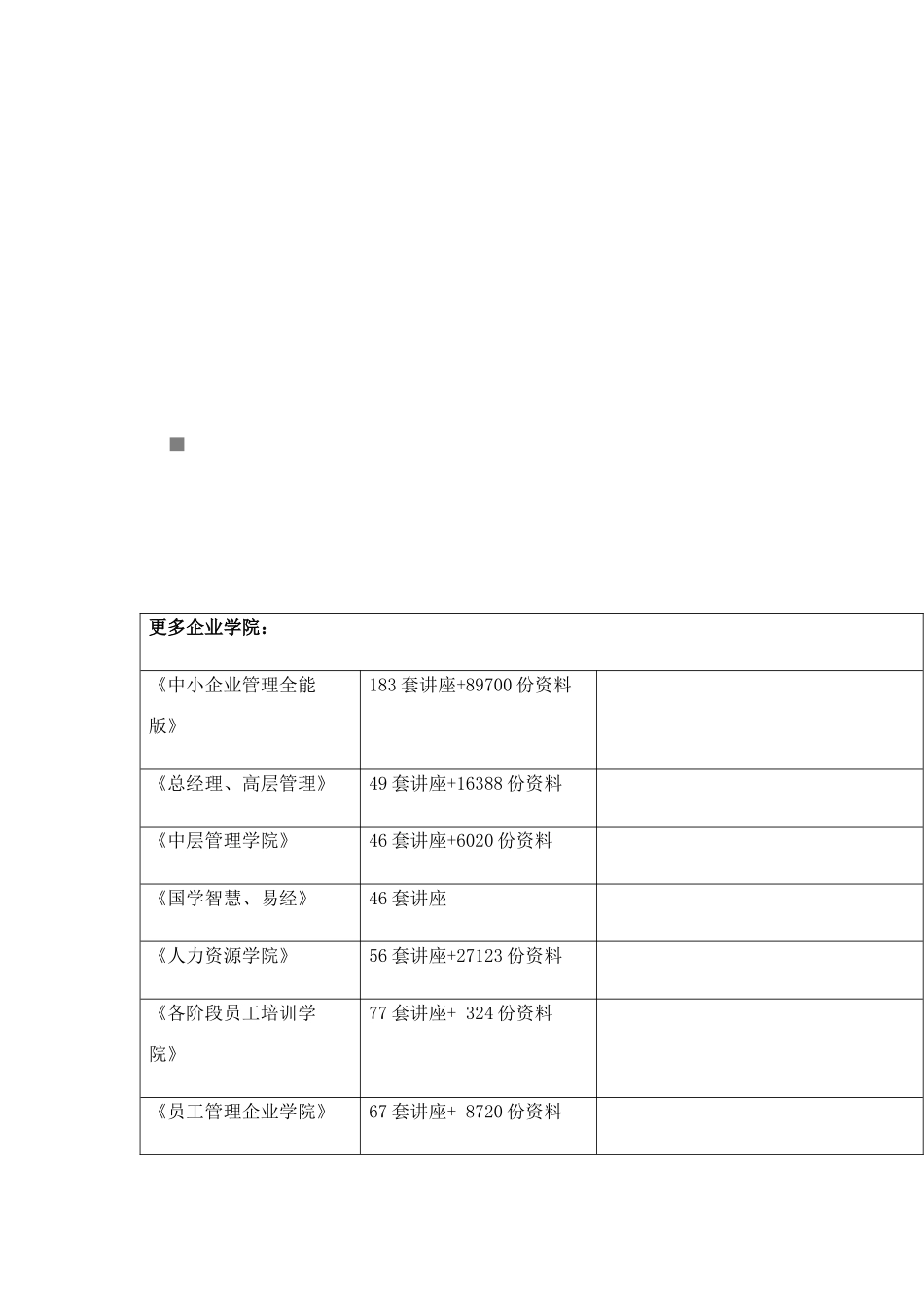 | 更多企业学院： | | |
|---|---|---|
| 《中小企业管理全能版》 | 183 套讲座+89700 份资料 | |
| 《总经理、高层管理》 | 49 套讲座+16388 份资料 | |
| 《中层管理学院》 | 46 套讲座+6020 份资料 | |
| 《国学智慧、易经》 | 46 套讲座 | |
| 《人力资源学院》 | 56 套讲座+27123 份资料 | |
| 《各阶段员工培训学院》 | 77 套讲座+ 324 份资料 | |
| 《员工管理企业学院》 | 67 套讲座+ 8720 份资料 | |